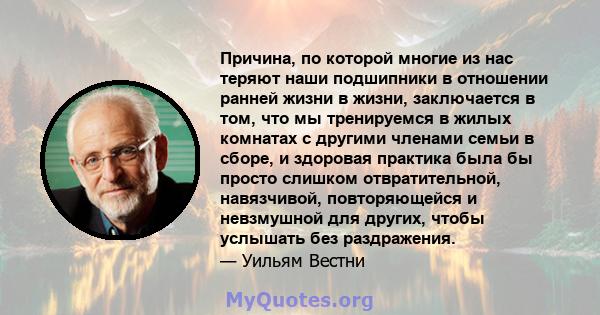 Причина, по которой многие из нас теряют наши подшипники в отношении ранней жизни в жизни, заключается в том, что мы тренируемся в жилых комнатах с другими членами семьи в сборе, и здоровая практика была бы просто слишком отвратительной, навязчивой, повторяющейся и невзмушной для других, чтобы услышать без раздражения.
— Уильям Вестни

MyQuotes.org